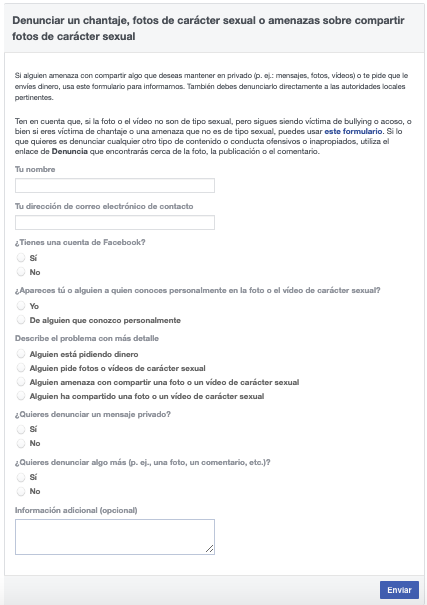 Denunciar un chantaje, fotos de carácter sexual o amenazas sobre compartir fotos de carácter sexual

Si alguien amenaza con compartir algo que deseas mantener en privado (p. ej.: mensajes, fotos, vídeos) o te pide que le envíes dinero, usa este formulario para informarnos. También debes denunciarlo directamente a las autoridades locales pertinentes.

Ten en cuenta que, si la foto o el vídeo no son de tipo sexual, pero sigues siendo víctima de bullying o acoso, o bien si eres víctima de chantaje o una amenaza que no es de tipo sexual, puedes usar este formulario. Si lo que quieres es denunciar cualquier otro tipo de contenido o conducta ofensivos o inapropiados, utiliza el enlace de Denuncia que encontrarás cerca de la foto, la publicación o el comentario.

Tu nombre

Tu dirección de correo electrónico de contacto

¿Tienes una cuenta de Facebook?
Sí
No

¿Apareces tú o alguien a quien conoces personalmente en la foto o el vídeo de carácter sexual?
Yo
De alguien que conozco personalmente

Describe el problema con más detalle
Alguien está pidiendo dinero
Alguien pide fotos o vídeos de carácter sexual
Alguien amenaza con compartir una foto o un vídeo de carácter sexual
Alguien ha compartido una foto o un vídeo de carácter sexual

¿Quieres denunciar un mensaje privado?
Sí
No

¿Quieres denunciar algo más (p. ej., una foto, un comentario, etc.)?
Sí
No

Información adicional (opcional)

Enviar